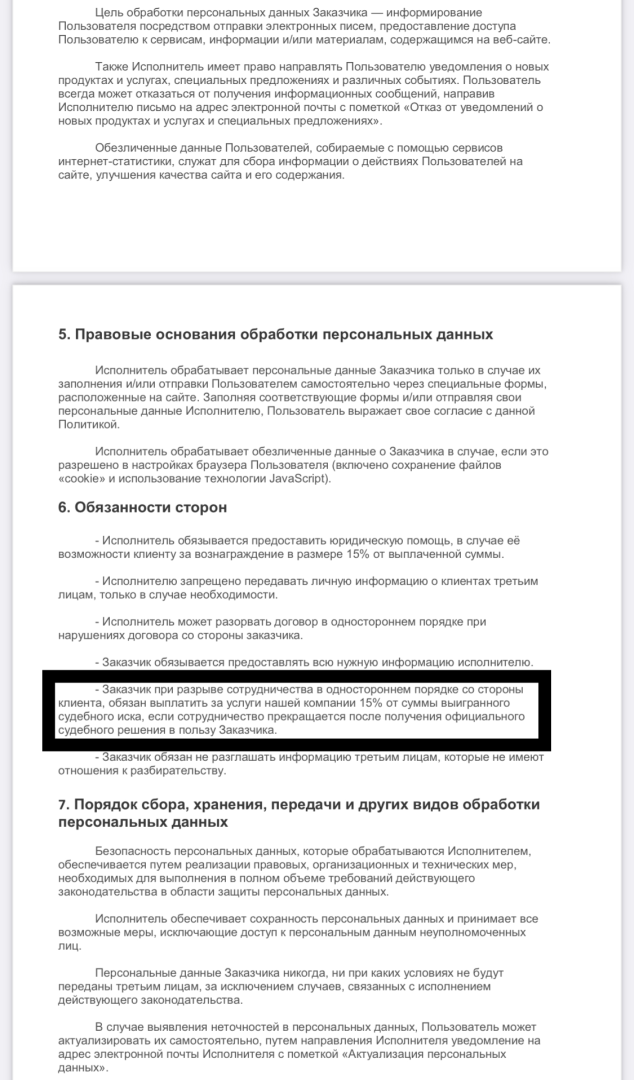 Цель обработки персональных данных Заказчика — информирование Пользователя посредством отправки электронных писем, предоставление доступа Пользователю к сервисам, информации и/или материалам, содержащимся на веб-сайте.

Также Исполнитель имеет право направлять Пользователю уведомления о новых продуктах и услугах, специальных предложениях и различных событиях. Пользователь всегда может отказаться от получения информационных сообщений, направив Исполнителю письмо на адрес электронной почты с пометкой «Отказ от уведомлений о новых продуктах и услугах и специальных предложениях».

Обезличенные данные Пользователей, собираемые с помощью сервисов интернет-статистики, служат для сбора информации о действиях Пользователей на сайте, улучшения качества сайта и его содержания.

5. Правовые основания обработки персональных данных

Исполнитель обрабатывает персональные данные Заказчика только в случае их заполнения и/или отправки Пользователем самостоятельно через специальные формы, расположенные на сайте. Заполняя соответствующие формы и/или отправляя свои персональные данные Исполнителю, Пользователь выражает свое согласие с данной Политикой.

Исполнитель обрабатывает обезличенные данные о Заказчика в случае, если это разрешено в настройках браузера Пользователя (включено сохранение файлов «cookie» и использование технологии JavaScript).

6. Обязанности сторон

- Исполнитель обязывается предоставить юридическую помощь, в случае её возможности клиенту за вознаграждение в размере 15% от выплаченной суммы.

- Исполнителю запрещено передавать личную информацию о клиентах третьим лицам, только в случае необходимости.

- Исполнитель может разорвать договор в одностороннем порядке при нарушениях договора со стороны заказчика.

- Заказчик обязывается предоставлять всю нужную информацию исполнителю.

- Заказчик при разрыве сотрудничества в одностороннем порядке со стороны клиента, обязан выплатить за услуги нашей компании 15% от суммы выигранного судебного иска, если сотрудничество прекращается после получения официального судебного решения в пользу Заказчика.

- Заказчик обязан не разглашать информацию третьим лицам, которые не имеют отношения к разбирательству.

7. Порядок сбора, хранения, передачи и других видов обработки персональных данных

Безопасность персональных данных, которые обрабатываются Исполнителем, обеспечивается путем реализации правовых, организационных и технических мер, необходимых для выполнения в полном объеме требований действующего законодательства в области защиты персональных данных.

Исполнитель обеспечивает сохранность персональных данных и принимает все возможные меры, исключающие доступ к персональным данным неуполномоченных лиц.

Персональные данные Заказчика никогда, ни при каких условиях не будут переданы третьим лицам, за исключением случаев, связанных с исполнением действующего законодательства.

В случае выявления неточностей в персональных данных, Пользователь может актуализировать их самостоятельно, путем направления Исполнителя уведомление на адрес электронной почты Исполнителя с пометкой «Актуализация персональных данных».